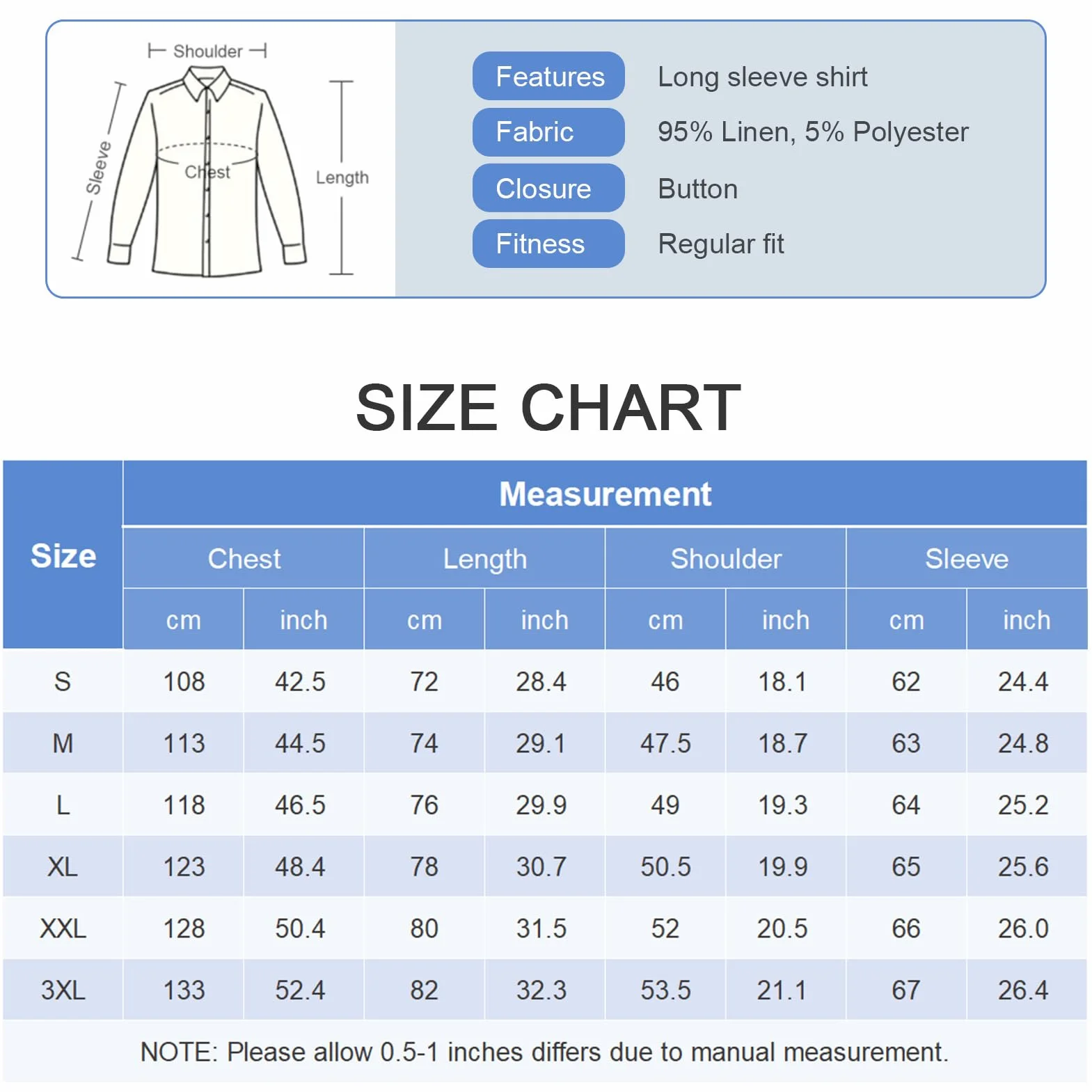 Shoulder

Sleeve

Chest

Length

Features Long sleeve shirt

Fabric 95% Linen, 5% Polyester

Closure Button

Fitness Regular fit

SIZE CHART

| Size | Measurement | | | | | | | |
|---|---|---|---|---|---|---|---|---|
| | Chest | | Length | | Shoulder | | Sleeve | |
| | cm | inch | cm | inch | cm | inch | cm | inch |
| S | 108 | 42.5 | 72 | 28.4 | 46 | 18.1 | 62 | 24.4 |
| M | 113 | 44.5 | 74 | 29.1 | 47.5 | 18.7 | 63 | 24.8 |
| L | 118 | 46.5 | 76 | 29.9 | 49 | 19.3 | 64 | 25.2 |
| XL | 123 | 48.4 | 78 | 30.7 | 50.5 | 19.9 | 65 | 25.6 |
| XXL | 128 | 50.4 | 80 | 31.5 | 52 | 20.5 | 66 | 26.0 |
| 3XL | 133 | 52.4 | 82 | 32.3 | 53.5 | 21.1 | 67 | 26.4 |

NOTE: Please allow 0.5-1 inches differs due to manual measurement.